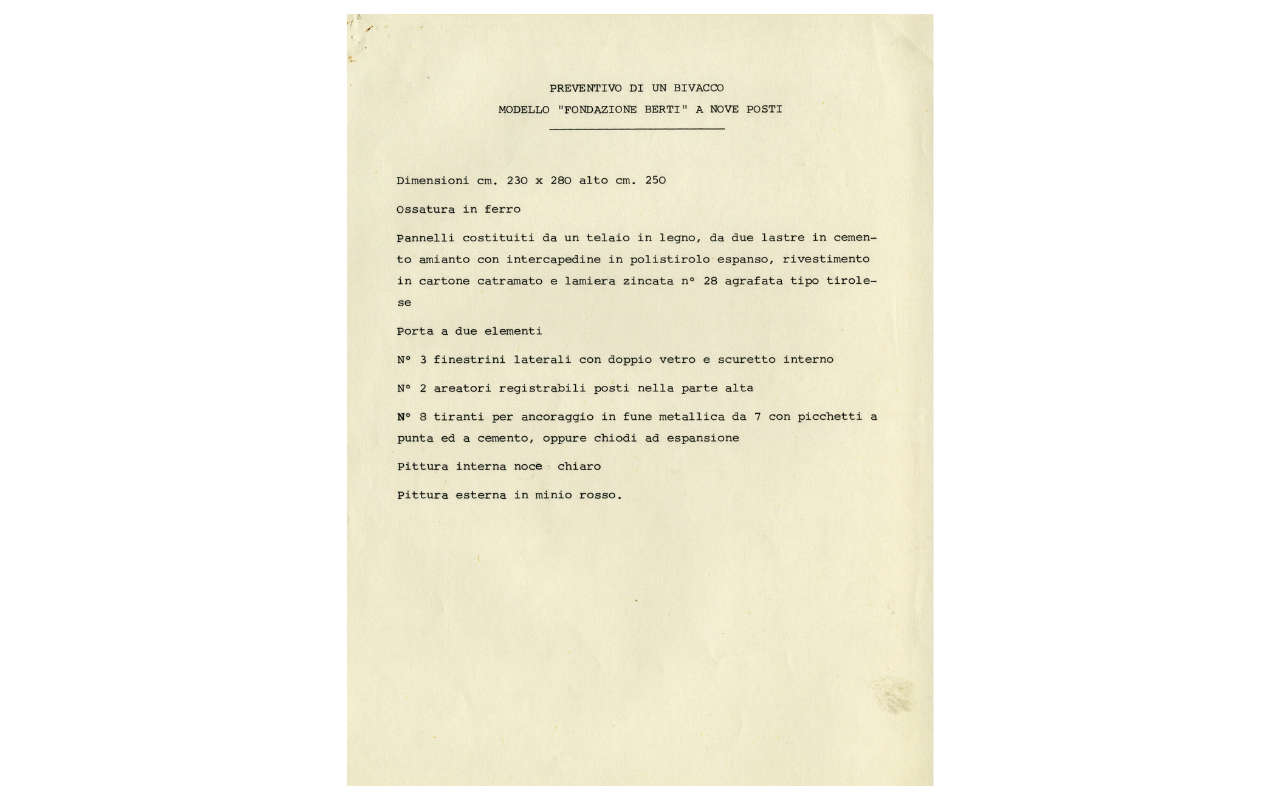 PREVENTIVO DI UN BIVACCO
MODELLO "FONDAZIONE BERTI" A NOVE POSTI

Dimensioni cm. 230 x 280 alto cm. 250

Ossatura in ferro

Pannelli costituiti da un telaio in legno, da due lastre in cemento amianto con intercapedine in polistirolo espanso, rivestimento in cartone catramato e lamiera zincata n° 28 agrafata tipo tirolese

Porta a due elementi

N° 3 finestrini laterali con doppio vetro e scuretto interno

N° 2 areatori registrabili posti nella parte alta

N° 8 tiranti per ancoraggio in fune metallica da 7 con picchetti a punta ed a cemento, oppure chiodi ad espansione

Pittura interna noce chiaro

Pittura esterna in minio rosso.